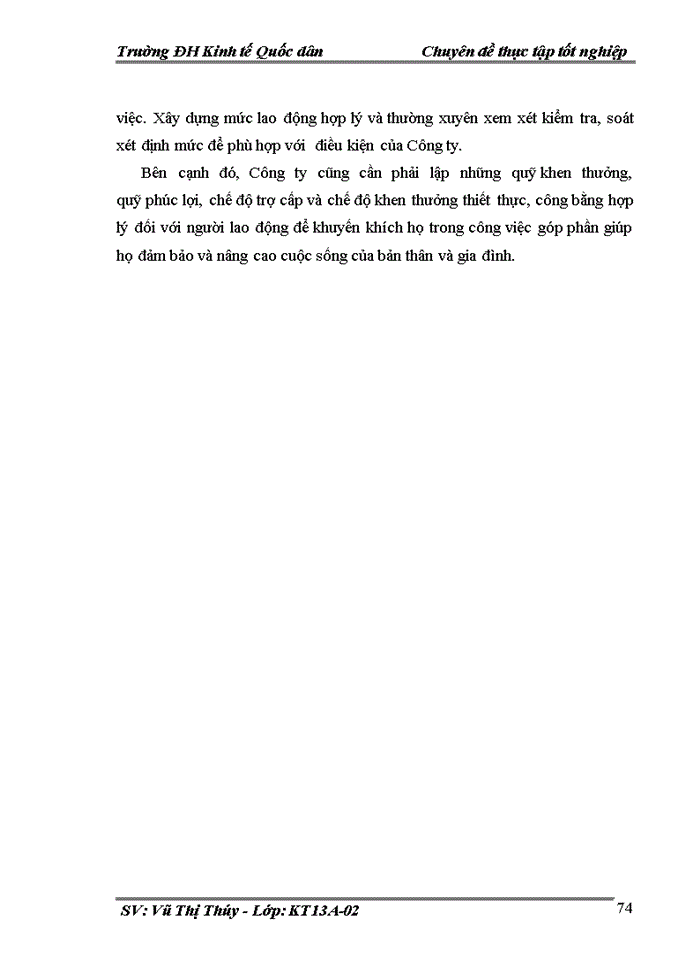 Trường ĐH Kinh tế Quốc dân Chuyên đề thực tập tốt nghiệp

việc. Xây dựng mức lao động hợp lý và thường xuyên xem xét kiểm tra, soát xét định mức để phù hợp với điều kiện của Công ty.

Bên cạnh đó, Công ty cũng cần phải lập những quỹ khen thưởng, quỹ phúc lợi, chế độ trợ cấp và chế độ khen thưởng thiết thực, công bằng hợp lý đối với người lao động để khuyến khích họ trong công việc góp phần giúp họ đảm bảo và nâng cao cuộc sống của bản thân và gia đình.

SV: Vũ Thị Thúy - Lớp: KT13A-02 74